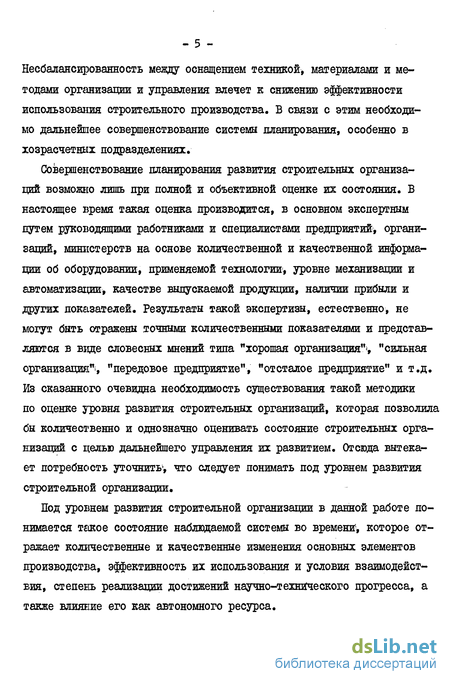 - 5 -

Несбалансированность между оснащением техникой, материалами и методами организации и управления влечет к снижению эффективности использования строительного производства. В связи с этим необходимо дальнейшее совершенствование системы планирования, особенно в хозрасчетных подразделениях.

Совершенствование планирования развития строительных организаций возможно лишь при полной и объективной оценке их состояния. В настоящее время такая оценка производится, в основном экспертным путем руководящими работниками и специалистами предприятий, организаций, министерств на основе количественной и качественной информации об оборудовании, применяемой технологии, уровне механизации и автоматизации, качестве выпускаемой продукции, наличии прибыли и других показателей. Результаты такой экспертизы, естественно, не могут быть отражены точными количественными показателями и представляются в виде словесных мнений типа "хорошая организация", "сильная организация", "передовое предприятие", "отсталое предприятие" и т.д. Из сказанного очевидна необходимость существования такой методики по оценке уровня развития строительных организаций, которая позволила бы количественно и однозначно оценивать состояние строительных организаций с целью дальнейшего управления их развитием. Отсюда вытекает потребность уточнить, что следует понимать под уровнем развития строительной организации.

Под уровнем развития строительной организации в данной работе понимается такое состояние наблюдаемой системы во времени, которое отражает количественные и качественные изменения основных элементов производства, эффективность их использования и условия взаимодействия, степень реализации достижений научно-технического прогресса, а также влияние его как автономного ресурса.

dsLib.net
библиотека диссертаций